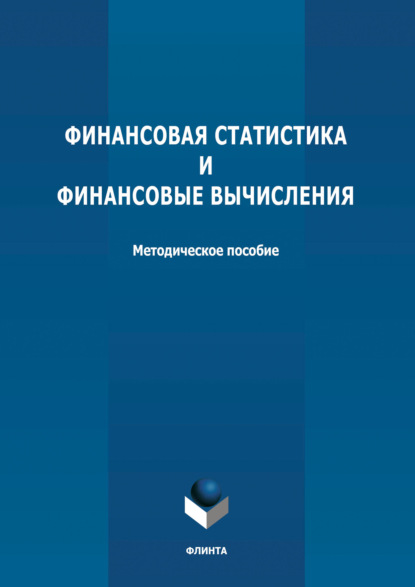 ФИНАНСОВАЯ СТАТИСТИКА
И
ФИНАНСОВЫЕ ВЫЧИСЛЕНИЯ

Методическое пособие

ФЛИНТА